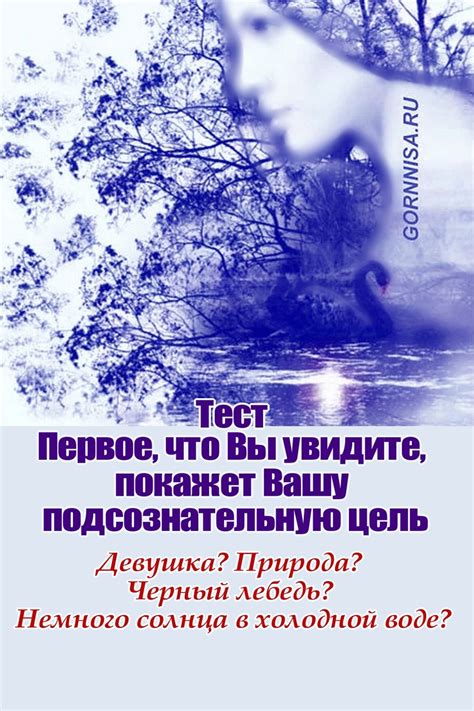 GORNNISA.RU

Тест
Первое, что Вы увидите, покажет Вашу подсознательную цель

Девушка? Природа?
Черный лебедь?
Немного солнца в холодной воде?